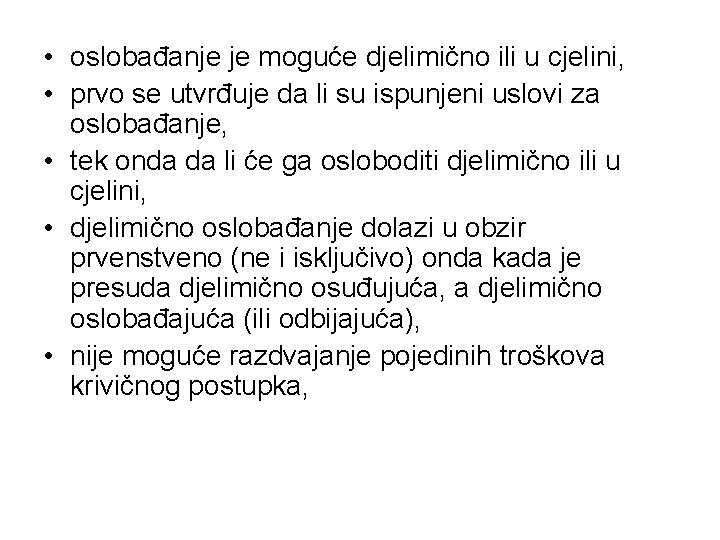 • oslobađanje je moguće djelimično ili u cjelini,
• prvo se utvrđuje da li su ispunjeni uslovi za oslobađanje,
• tek onda da li će ga osloboditi djelimično ili u cjelini,
• djelimično oslobađanje dolazi u obzir prvenstveno (ne i isključivo) onda kada je presuda djelimično osuđujuća, a djelimično oslobađajuća (ili odbijajuća),
• nije moguće razdvajanje pojedinih troškova krivičnog postupka,